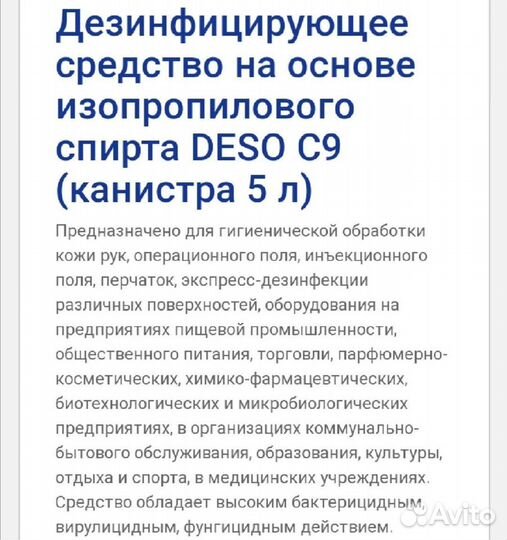 Дезинфицирующее средство на основе изопропилового спирта DESO C9 (канистра 5 л)

Предназначено для гигиенической обработки кожи рук, операционного поля, инъекционного поля, перчаток, экспресс-дезинфекции различных поверхностей, оборудования на предприятиях пищевой промышленности, общественного питания, торговли, парфюмерно-косметических, химико-фармацевтических, биотехнологических и микробиологических предприятиях, в организациях коммунально-бытового обслуживания, образования, культуры, отдыха и спорта, в медицинских учреждениях. Средство обладает высоким бактерицидным, вирулицидным, фунгицидным действием.

Avito